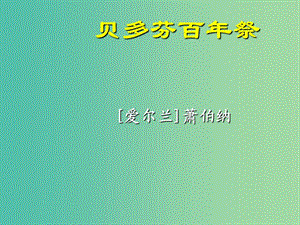 贝多芬百年祭

[爱尔兰]萧伯纳